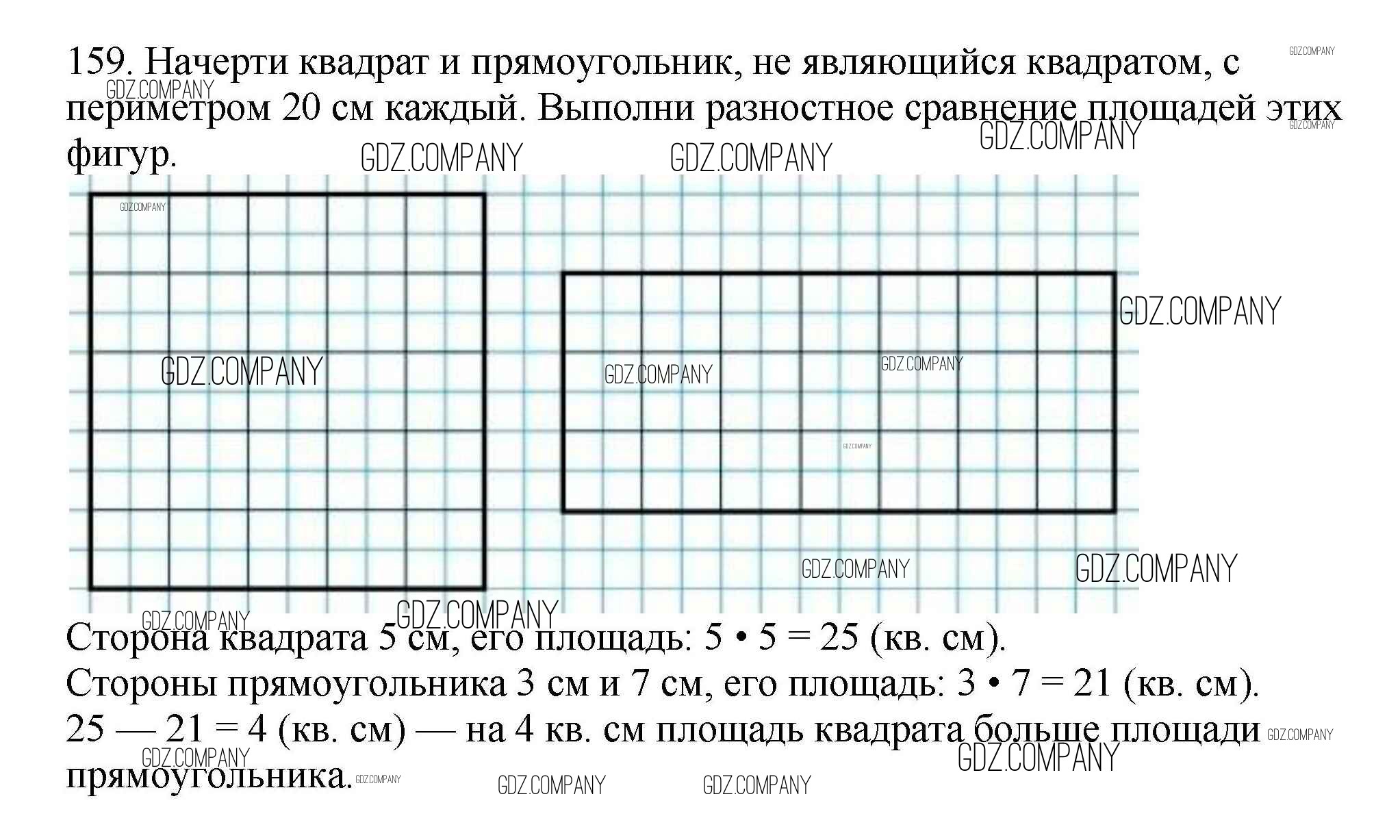 159. Начерти квадрат и прямоугольник, не являющийся квадратом, с периметром 20 см каждый. Выполни разностное сравнение площадей этих фигур.

GDZ.COMPANY

Сторона квадрата 5 см, его площадь: 5 • 5 = 25 (кв. см).
Стороны прямоугольника 3 см и 7 см, его площадь: 3 • 7 = 21 (кв. см).
25 — 21 = 4 (кв. см) — на 4 кв. см площадь квадрата больше площади прямоугольника.